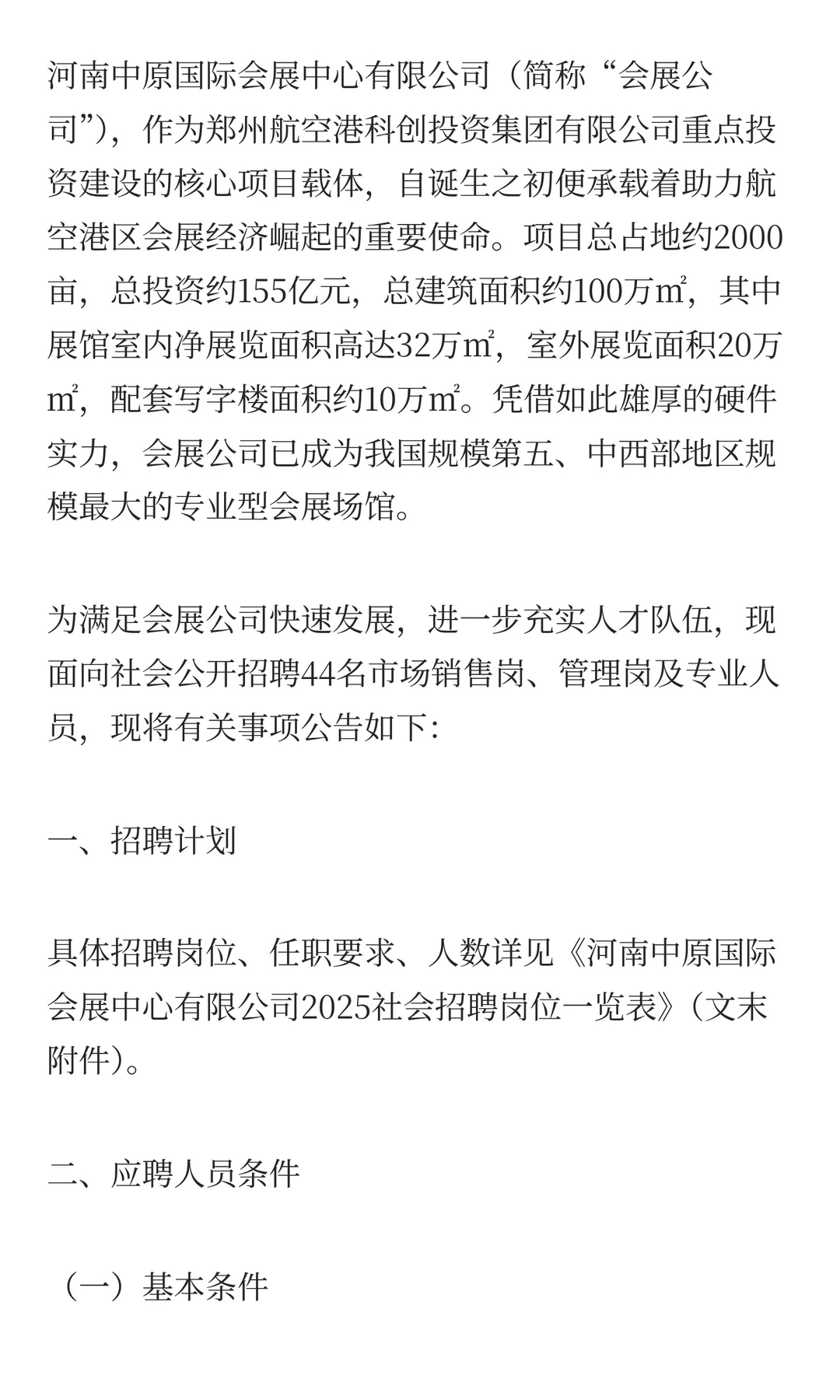 河南中原国际会展中心有限公司（简称“会展公司”），作为郑州航空港科创投资集团有限公司重点投资建设的核心项目载体，自诞生之初便承载着助力航空港区会展经济崛起的重要使命。项目总占地约2000亩，总投资约155亿元，总建筑面积约100万㎡，其中展馆室内净展览面积高达32万㎡，室外展览面积20万㎡，配套写字楼面积约10万㎡。凭借如此雄厚的硬件实力，会展公司已成为我国规模第五、中西部地区规模最大的专业型会展场馆。

为满足会展公司快速发展，进一步充实人才队伍，现面向社会公开招聘44名市场销售岗、管理岗及专业人员，现将有关事项公告如下：

一、招聘计划

具体招聘岗位、任职要求、人数详见《河南中原国际会展中心有限公司2025社会招聘岗位一览表》（文末附件）。

二、应聘人员条件

（一）基本条件